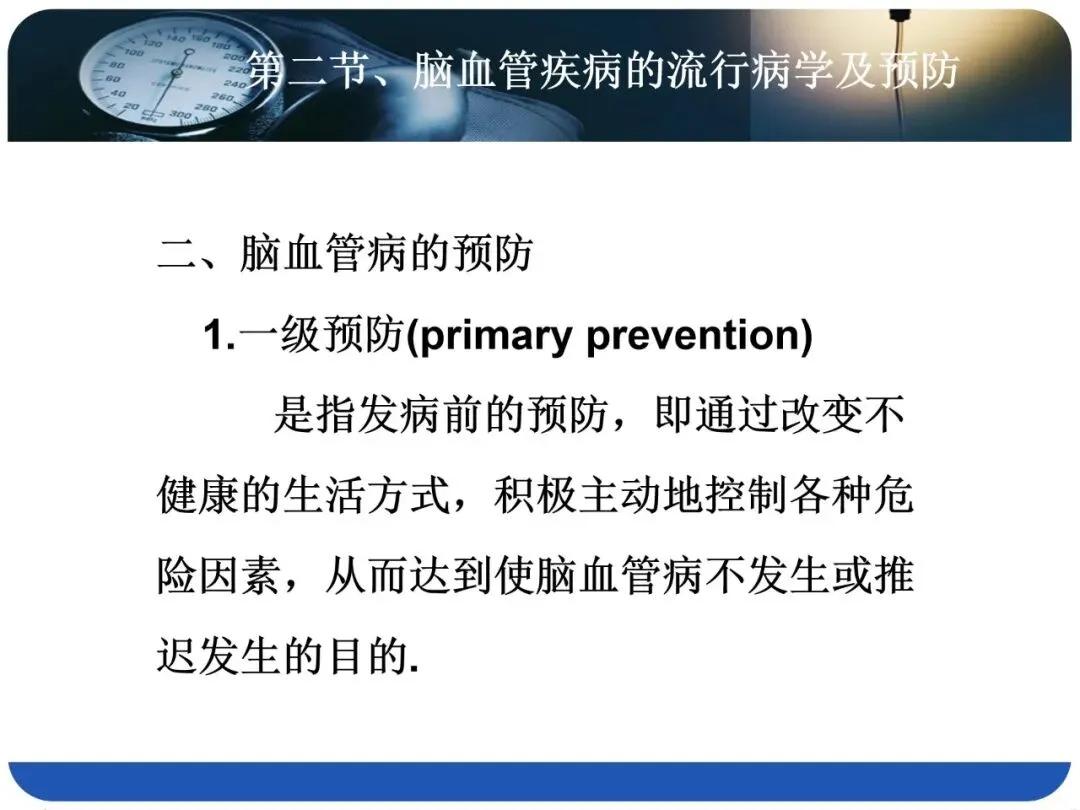 第二节、脑血管疾病的流行病学及预防

二、脑血管病的预防

1.一级预防(primary prevention)

是指发病前的预防，即通过改变不健康的生活方式，积极主动地控制各种危险因素，从而达到使脑血管病不发生或推迟发生的目的.